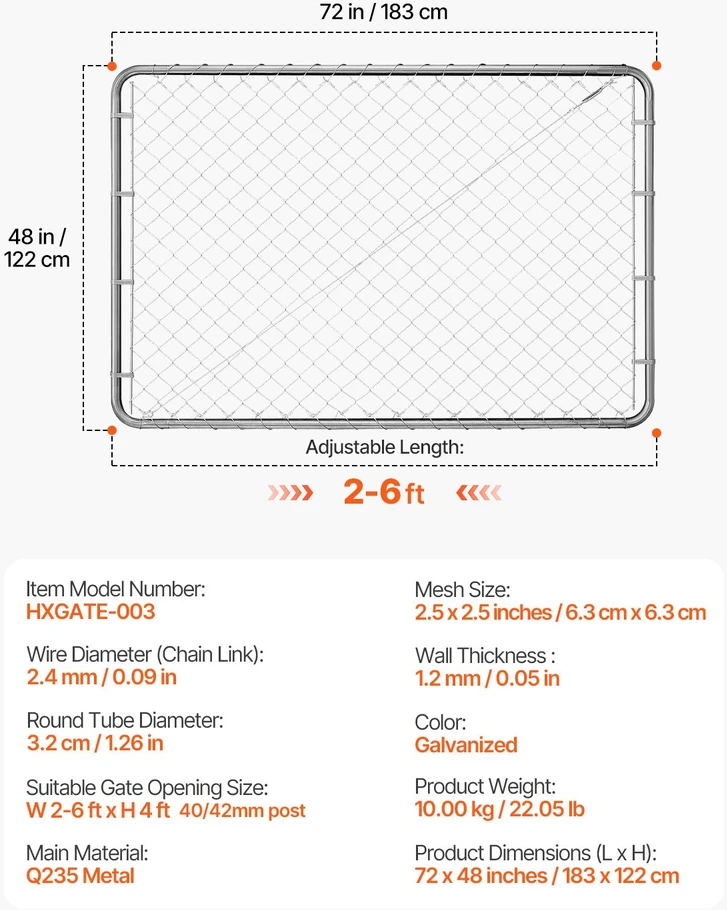 72 in / 183 cm

48 in / 122 cm

Adjustable Length:

2-6 ft

Item Model Number:
HXGATE-003

Wire Diameter (Chain Link):
2.4 mm / 0.09 in

Round Tube Diameter:
3.2 cm / 1.26 in

Suitable Gate Opening Size:
W 2-6 ft x H 4 ft 40/42mm post

Main Material:
Q235 Metal

Mesh Size:
2.5 x 2.5 inches / 6.3 cm x 6.3 cm

Wall Thickness :
1.2 mm / 0.05 in

Color:
Galvanized

Product Weight:
10.00 kg / 22.05 lb

Product Dimensions (L x H):
72 x 48 inches / 183 x 122 cm